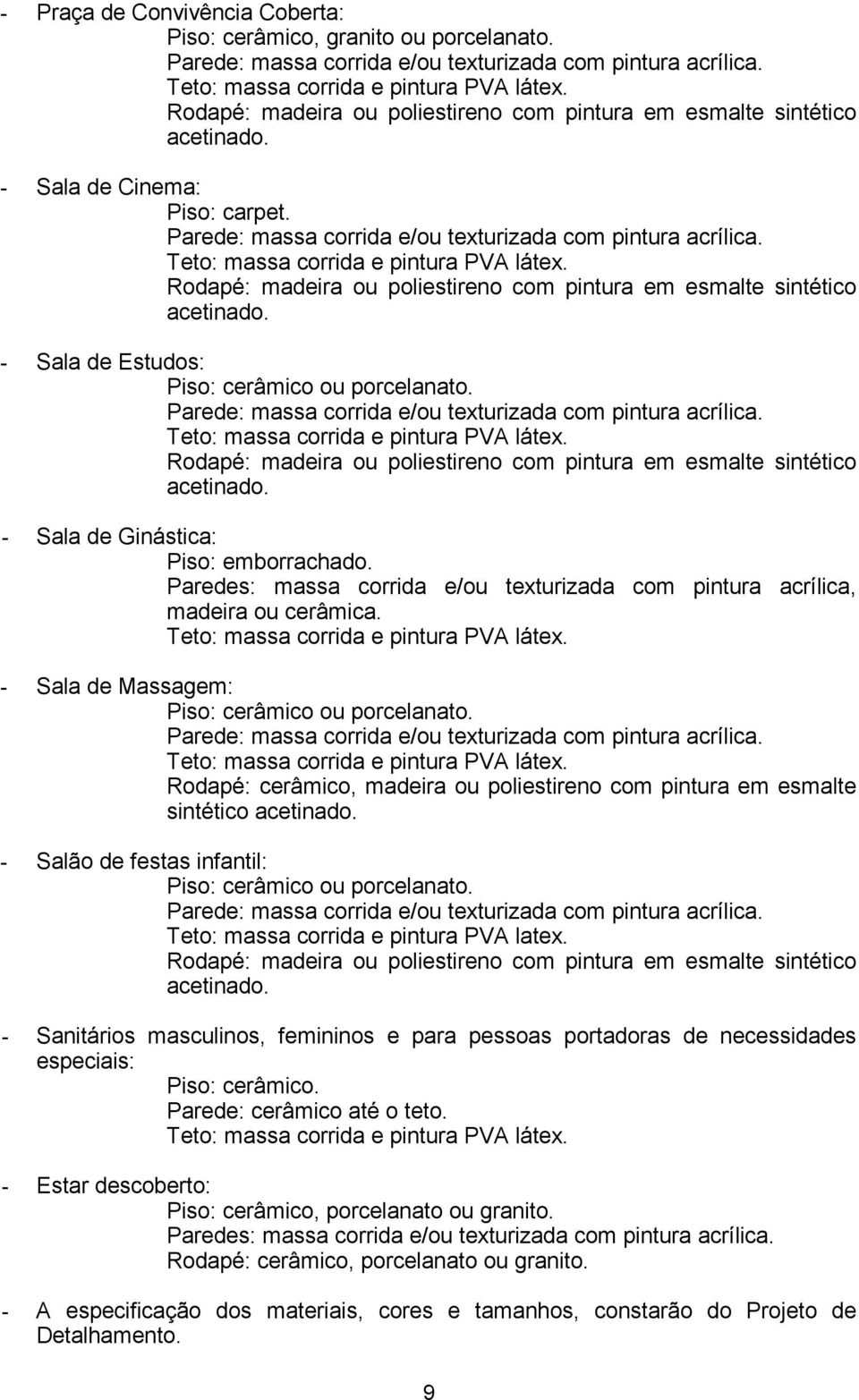 - Praça de Convivência Coberta:
Piso: cerâmico, granito ou porcelanato.
Parede: massa corrida e/ou texturizada com pintura acrílica.
Teto: massa corrida e pintura PVA látex.
Rodapé: madeira ou poliestireno com pintura em esmalte sintético acetinado.

- Sala de Cinema:
Piso: carpet.
Parede: massa corrida e/ou texturizada com pintura acrílica.
Teto: massa corrida e pintura PVA látex.
Rodapé: madeira ou poliestireno com pintura em esmalte sintético acetinado.

- Sala de Estudos:
Piso: cerâmico ou porcelanato.
Parede: massa corrida e/ou texturizada com pintura acrílica.
Teto: massa corrida e pintura PVA látex.
Rodapé: madeira ou poliestireno com pintura em esmalte sintético acetinado.

- Sala de Ginástica:
Piso: emborrachado.
Paredes: massa corrida e/ou texturizada com pintura acrílica, madeira ou cerâmica.
Teto: massa corrida e pintura PVA látex.

- Sala de Massagem:
Piso: cerâmico ou porcelanato.
Parede: massa corrida e/ou texturizada com pintura acrílica.
Teto: massa corrida e pintura PVA látex.
Rodapé: cerâmico, madeira ou poliestireno com pintura em esmalte sintético acetinado.

- Salão de festas infantil:
Piso: cerâmico ou porcelanato.
Parede: massa corrida e/ou texturizada com pintura acrílica.
Teto: massa corrida e pintura PVA latex.
Rodapé: madeira ou poliestireno com pintura em esmalte sintético acetinado.

- Sanitários masculinos, femininos e para pessoas portadoras de necessidades especiais:
Piso: cerâmico.
Parede: cerâmico até o teto.
Teto: massa corrida e pintura PVA látex.

- Estar descoberto:
Piso: cerâmico, porcelanato ou granito.
Paredes: massa corrida e/ou texturizada com pintura acrílica.
Rodapé: cerâmico, porcelanato ou granito.

- A especificação dos materiais, cores e tamanhos, constarão do Projeto de Detalhamento.

9